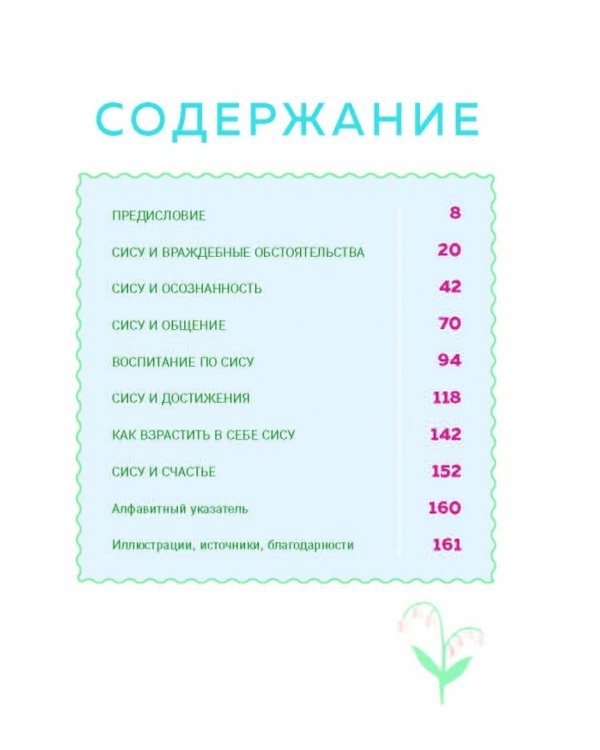 СОДЕРЖАНИЕ

| | |
|---|---|
| ПРЕДИСЛОВИЕ | 8 |
| СИСУ И ВРАЖДЕБНЫЕ ОБСТОЯТЕЛЬСТВА | 20 |
| СИСУ И ОСОЗНАННОСТЬ | 42 |
| СИСУ И ОБЩЕНИЕ | 70 |
| ВОСПИТАНИЕ ПО СИСУ | 94 |
| СИСУ И ДОСТИЖЕНИЯ | 118 |
| КАК ВЗРАСТИТЬ В СЕБЕ СИСУ | 142 |
| СИСУ И СЧАСТЬЕ | 152 |
| Алфавитный указатель | 160 |
| Иллюстрации, источники, благодарности | 161 |